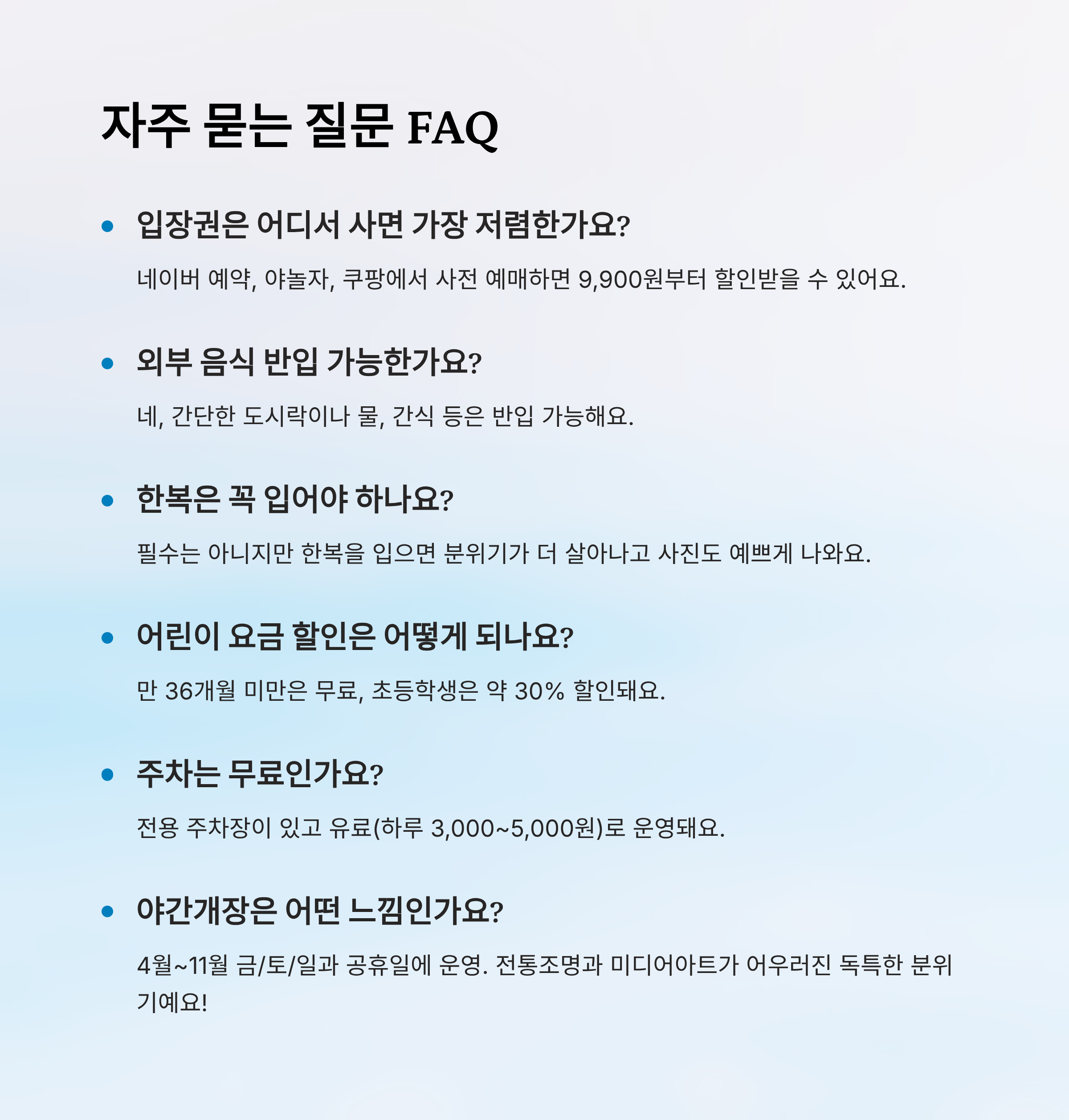 자주 묻는 질문 FAQ

• 입장권은 어디서 사면 가장 저렴한가요?

네이버 예약, 야놀자, 쿠팡에서 사전 예매하면 9,900원부터 할인받을 수 있어요.

• 외부 음식 반입 가능한가요?

네, 간단한 도시락이나 물, 간식 등은 반입 가능해요.

• 한복은 꼭 입어야 하나요?

필수는 아니지만 한복을 입으면 분위기가 더 살아나고 사진도 예쁘게 나와요.

• 어린이 요금 할인은 어떻게 되나요?

만 36개월 미만은 무료, 초등학생은 약 30% 할인돼요.

• 주차는 무료인가요?

전용 주차장이 있고 유료(하루 3,000~5,000원)로 운영돼요.

• 야간개장은 어떤 느낌인가요?

4월~11월 금/토/일과 공휴일에 운영. 전통조명과 미디어아트가 어우러진 독특한 분위기예요!